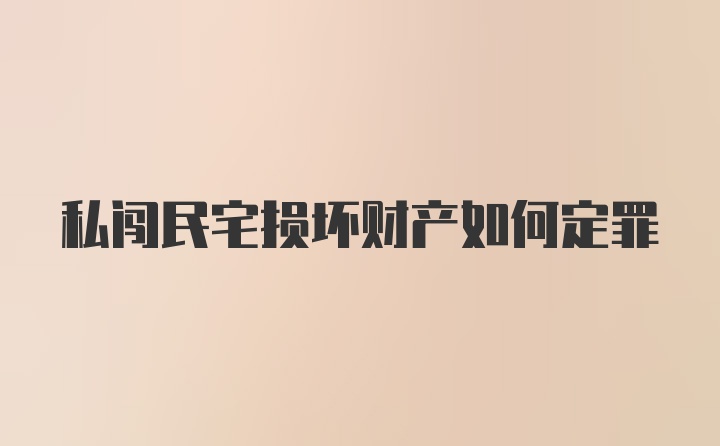 私闯民宅损坏财产如何定罪